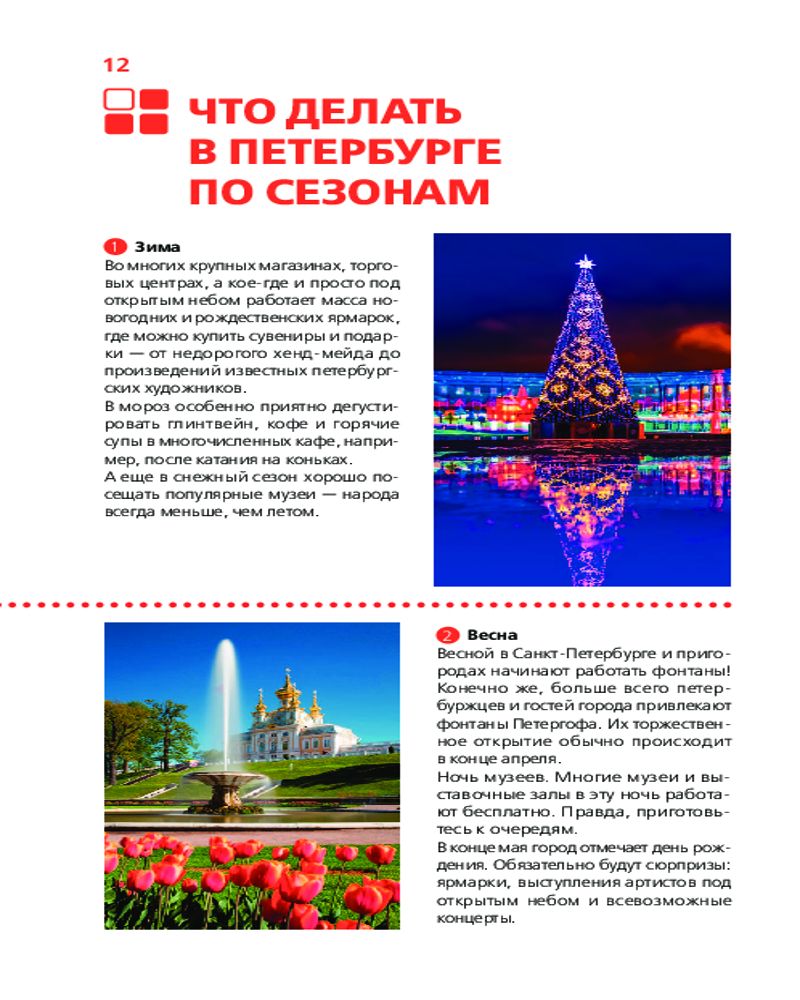 12

ЧТО ДЕЛАТЬ В ПЕТЕРБУРГЕ ПО СЕЗОНАМ

1 Зима
Во многих крупных магазинах, торговых центрах, а кое-где и просто под открытым небом работает масса новогодних и рождественских ярмарок, где можно купить сувениры и подарки — от недорогого хенд-мейда до произведений известных петербургских художников.
В мороз особенно приятно дегустировать глинтвейн, кофе и горячие супы в многочисленных кафе, например, после катания на коньках.
А еще в снежный сезон хорошо посещать популярные музеи — народа всегда меньше, чем летом.

2 Весна
Весной в Санкт-Петербурге и пригородах начинают работать фонтаны! Конечно же, больше всего петербуржцев и гостей города привлекают фонтаны Петергофа. Их торжественное открытие обычно происходит в конце апреля.
Ночь музеев. Многие музеи и выставочные залы в эту ночь работают бесплатно. Правда, приготовьтесь к очередям.
В конце мая город отмечает день рождения. Обязательно будут сюрпризы: ярмарки, выступления артистов под открытым небом и всевозможные концерты.